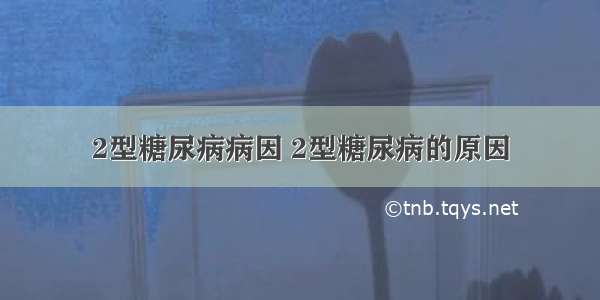 2型糖尿病病因 2型糖尿病的原因

©tnb.tqys.net